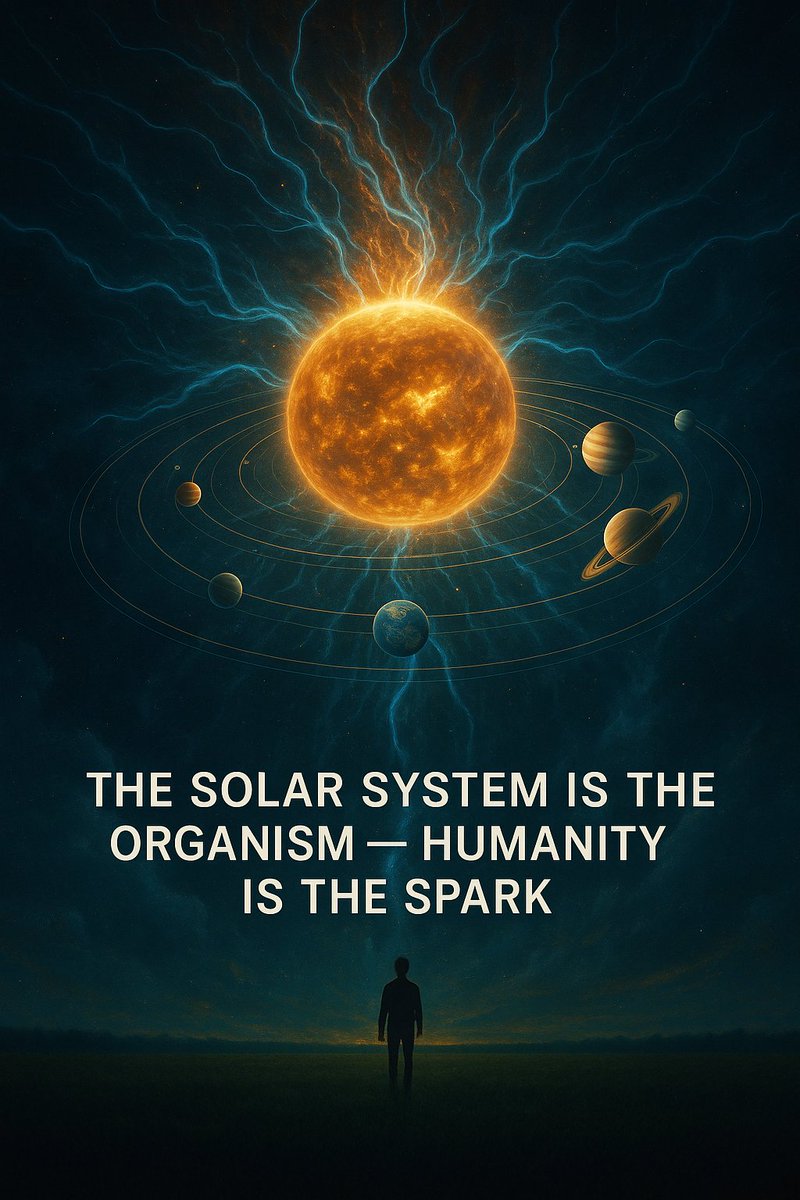 THE SOLAR SYSTEM IS THE ORGANISM — HUMANITY IS THE SPARK